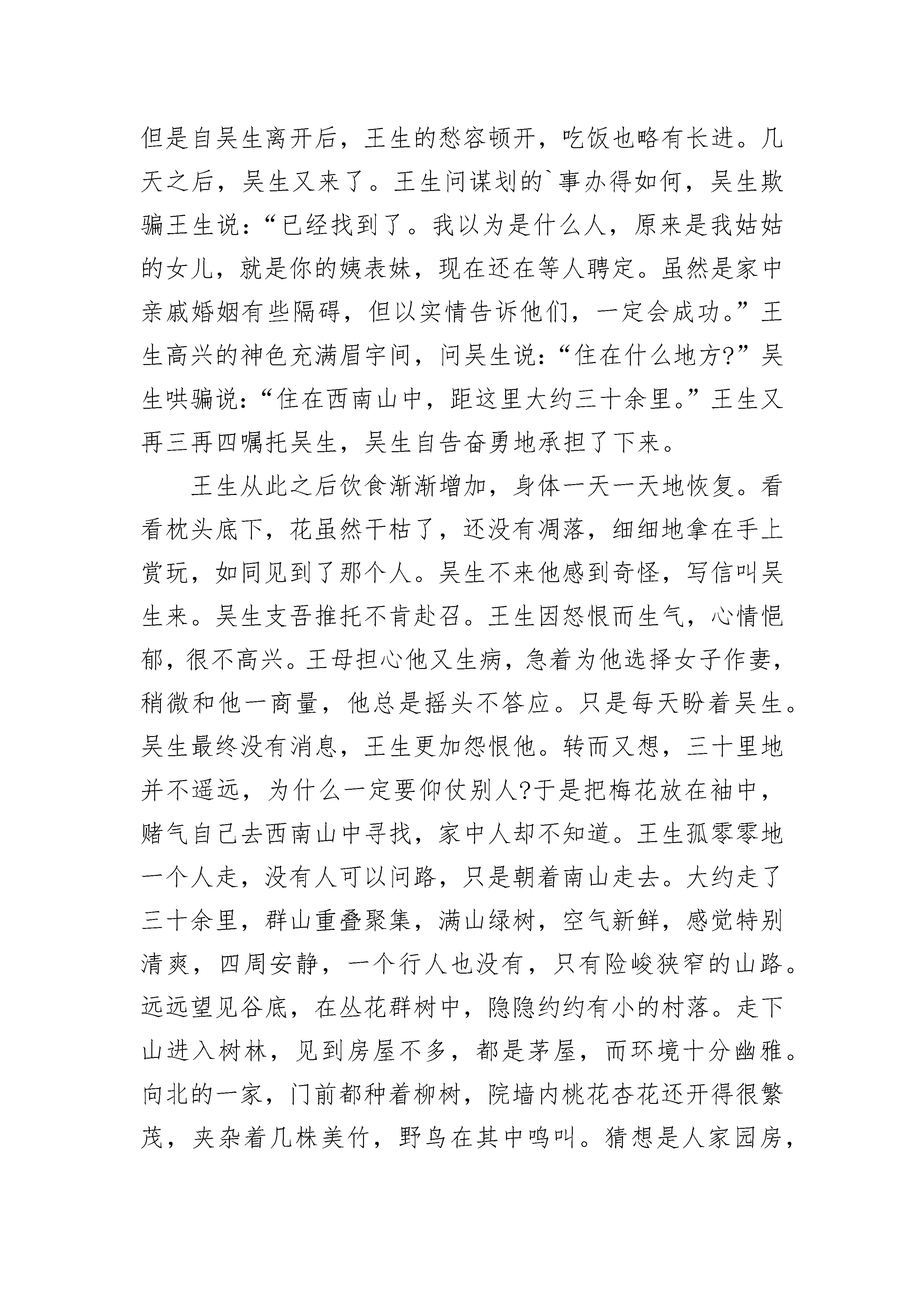 但是自吴生离开后，王生的愁容顿开，吃饭也略有长进。几天之后，吴生又来了。王生问谋划的`事办得如何，吴生欺骗王生说：“已经找到了。我以为是什么人，原来是我姑姑的女儿，就是你的姨表妹，现在还在等人聘定。虽然是家中亲戚婚姻有些隔碍，但以实情告诉他们，一定会成功。”王生高兴的神色充满眉宇间，问吴生说：“住在什么地方?”吴生哄骗说：“住在西南山中，距这里大约三十余里。”王生又再三再四嘱托吴生，吴生自告奋勇地承担了下来。

王生从此之后饮食渐渐增加，身体一天一天地恢复。看看枕头底下，花虽然干枯了，还没有凋落，细细地拿在手上赏玩，如同见到了那个人。吴生不来他感到奇怪，写信叫吴生来。吴生支吾推托不肯赴召。王生因怒恨而生气，心情悒郁，很不高兴。王母担心他又生病，急着为他选择女子作妻，稍微和他一商量，他总是摇头不答应。只是每天盼着吴生。吴生最终没有消息，王生更加怨恨他。转而又想，三十里地并不遥远，为什么一定要仰仗别人?于是把梅花放在袖中，赌气自己去西南山中寻找，家中人却不知道。王生孤零零地一个人走，没有人可以问路，只是朝着南山走去。大约走了三十余里，群山重叠聚集，满山绿树，空气新鲜，感觉特别清爽，四周安静，一个行人也没有，只有险峻狭窄的山路。远远望见谷底，在丛花群树中，隐隐约约有小的村落。走下山进入树林，见到房屋不多，都是茅屋，而环境十分幽雅。向北的一家，门前都种着柳树，院墙内桃花杏花还开得很繁茂，夹杂着几株美竹，野鸟在其中鸣叫。猜想是人家园房，